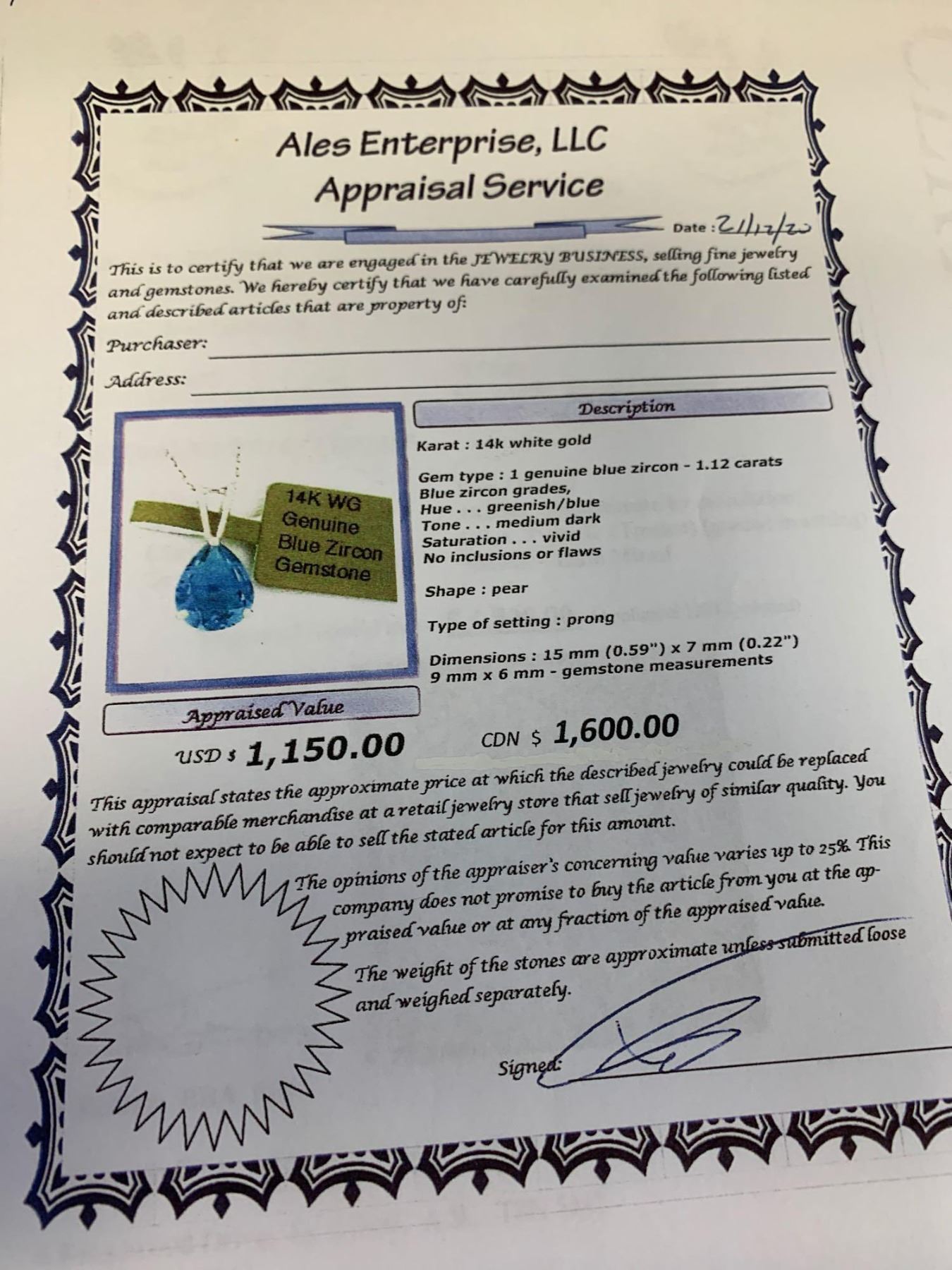 Ales Enterprise, LLC
Appraisal Service

Date : 21/12/20

This is to certify that we are engaged in the JEWELRY BUSINESS, selling fine jewelry and gemstones. We hereby certify that we have carefully examined the following listed and described articles that are property of:

Purchaser: ____

Address: ____

14K WG
Genuine
Blue Zircon
Gemstone

Description

Karat : 14k white gold

Gem type : 1 genuine blue zircon - 1.12 carats
Blue zircon grades,
Hue . . . greenish/blue
Tone . . . medium dark
Saturation . . . vivid
No inclusions or flaws

Shape : pear

Type of setting : prong

Dimensions : 15 mm (0.59") x 7 mm (0.22")
9 mm x 6 mm - gemstone measurements

Appraised Value

USD $ 1,150.00 CDN $ 1,600.00

This appraisal states the approximate price at which the described jewelry could be replaced with comparable merchandise at a retail jewelry store that sell jewelry of similar quality. You should not expect to be able to sell the stated article for this amount.

The opinions of the appraiser's concerning value varies up to 25%. This company does not promise to buy the article from you at the appraised value or at any fraction of the appraised value.

The weight of the stones are approximate unless submitted loose and weighed separately.

Signed: